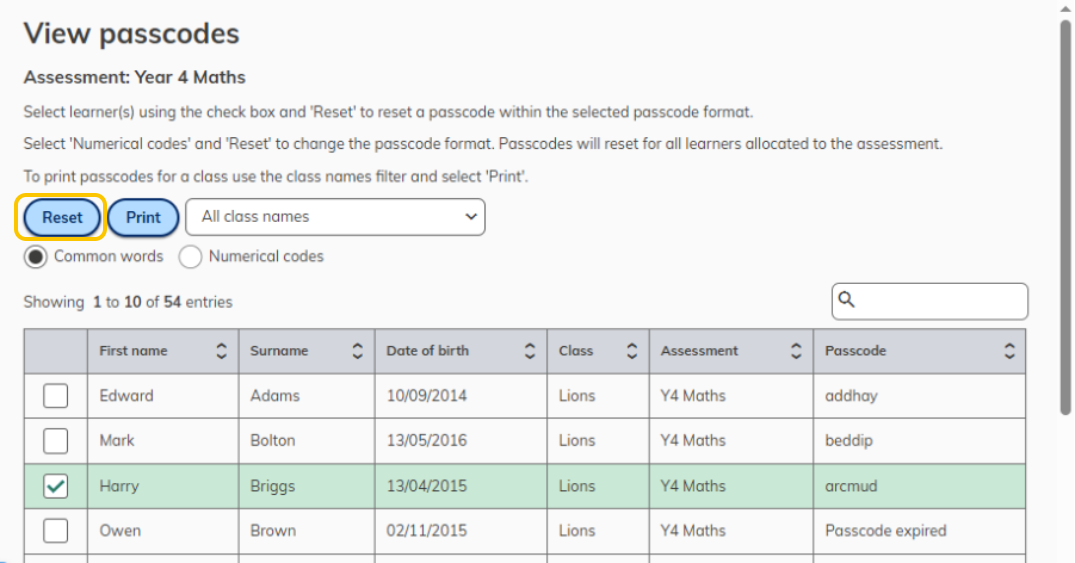 View passcodes

Assessment: Year 4 Maths

Select learner(s) using the check box and 'Reset' to reset a passcode within the selected passcode format.

Select 'Numerical codes' and 'Reset' to change the passcode format. Passcodes will reset for all learners allocated to the assessment.

To print passcodes for a class use the class names filter and select 'Print'.

Reset Print All class names

Common words Numerical codes

Showing 1 to 10 of 54 entries

| | First name | Surname | Date of birth | Class | Assessment | Passcode |
|---|---|---|---|---|---|---|
| | Edward | Adams | 10/09/2014 | Lions | Y4 Maths | addhay |
| | Mark | Bolton | 13/05/2016 | Lions | Y4 Maths | beddip |
| | Harry | Briggs | 13/04/2015 | Lions | Y4 Maths | arcmud |
| | Owen | Brown | 02/11/2015 | Lions | Y4 Maths | Passcode expired |